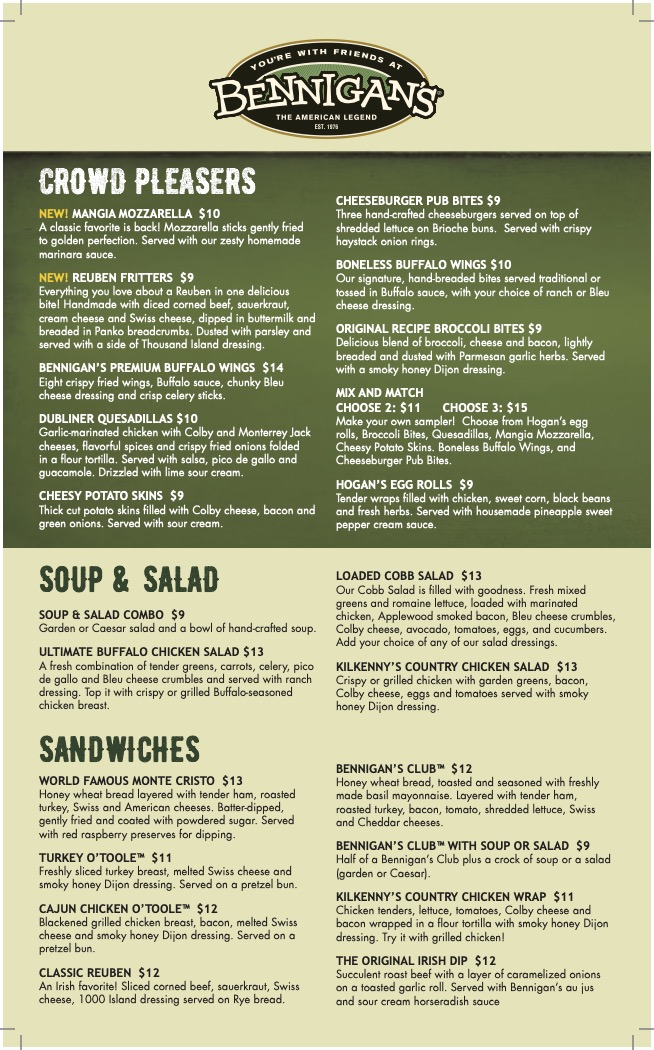 YOU'RE WITH FRIENDS AT
BENNIGAN'S®
THE AMERICAN LEGEND
EST. 1976

CROWD PLEASERS

NEW! MANGIA MOZZARELLA $10
A classic favorite is back! Mozzarella sticks gently fried to golden perfection. Served with our zesty homemade marinara sauce.

NEW! REUBEN FRITTERS $9
Everything you love about a Reuben in one delicious bite! Handmade with diced corned beef, sauerkraut, cream cheese and Swiss cheese, dipped in buttermilk and breaded in Panko breadcrumbs. Dusted with parsley and served with a side of Thousand Island dressing.

BENNIGAN'S PREMIUM BUFFALO WINGS $14
Eight crispy fried wings, Buffalo sauce, chunky Bleu cheese dressing and crisp celery sticks.

DUBLINER QUESADILLAS $10
Garlic-marinated chicken with Colby and Monterrey Jack cheeses, flavorful spices and crispy fried onions folded in a flour tortilla. Served with salsa, pico de gallo and guacamole. Drizzled with lime sour cream.

CHEESY POTATO SKINS $9
Thick cut potato skins filled with Colby cheese, bacon and green onions. Served with sour cream.

CHEESEBURGER PUB BITES $9
Three hand-crafted cheeseburgers served on top of shredded lettuce on Brioche buns. Served with crispy haystack onion rings.

BONELESS BUFFALO WINGS $10
Our signature, hand-breaded bites served traditional or tossed in Buffalo sauce, with your choice of ranch or Bleu cheese dressing.

ORIGINAL RECIPE BROCCOLI BITES $9
Delicious blend of broccoli, cheese and bacon, lightly breaded and dusted with Parmesan garlic herbs. Served with a smoky honey Dijon dressing.

MIX AND MATCH
CHOOSE 2: $11 CHOOSE 3: $15
Make your own sampler! Choose from Hogan's egg rolls, Broccoli Bites, Quesadillas, Mangia Mozzarella, Cheesy Potato Skins. Boneless Buffalo Wings, and Cheeseburger Pub Bites.

HOGAN'S EGG ROLLS $9
Tender wraps filled with chicken, sweet corn, black beans and fresh herbs. Served with housemade pineapple sweet pepper cream sauce.

SOUP & SALAD

SOUP & SALAD COMBO $9
Garden or Caesar salad and a bowl of hand-crafted soup.

ULTIMATE BUFFALO CHICKEN SALAD $13
A fresh combination of tender greens, carrots, celery, pico de gallo and Bleu cheese crumbles and served with ranch dressing. Top it with crispy or grilled Buffalo-seasoned chicken breast.

LOADED COBB SALAD $13
Our Cobb Salad is filled with goodness. Fresh mixed greens and romaine lettuce, loaded with marinated chicken, Applewood smoked bacon, Bleu cheese crumbles, Colby cheese, avocado, tomatoes, eggs, and cucumbers. Add your choice of any of our salad dressings.

KILKENNY'S COUNTRY CHICKEN SALAD $13
Crispy or grilled chicken with garden greens, bacon, Colby cheese, eggs and tomatoes served with smoky honey Dijon dressing.

SANDWICHES

WORLD FAMOUS MONTE CRISTO $13
Honey wheat bread layered with tender ham, roasted turkey, Swiss and American cheeses. Batter-dipped, gently fried and coated with powdered sugar. Served with red raspberry preserves for dipping.

TURKEY O'TOOLE™ $11
Freshly sliced turkey breast, melted Swiss cheese and smoky honey Dijon dressing. Served on a pretzel bun.

CAJUN CHICKEN O'TOOLE™ $12
Blackened grilled chicken breast, bacon, melted Swiss cheese and smoky honey Dijon dressing. Served on a pretzel bun.

CLASSIC REUBEN $12
An Irish favorite! Sliced corned beef, sauerkraut, Swiss cheese, 1000 Island dressing served on Rye bread.

BENNIGAN'S CLUB™ $12
Honey wheat bread, toasted and seasoned with freshly made basil mayonnaise. Layered with tender ham, roasted turkey, bacon, tomato, shredded lettuce, Swiss and Cheddar cheeses.

BENNIGAN'S CLUB™ WITH SOUP OR SALAD $9
Half of a Bennigan's Club plus a crock of soup or a salad (garden or Caesar).

KILKENNY'S COUNTRY CHICKEN WRAP $11
Chicken tenders, lettuce, tomatoes, Colby cheese and bacon wrapped in a flour tortilla with smoky honey Dijon dressing. Try it with grilled chicken!

THE ORIGINAL IRISH DIP $12
Succulent roast beef with a layer of caramelized onions on a toasted garlic roll. Served with Bennigan's au jus and sour cream horseradish sauce